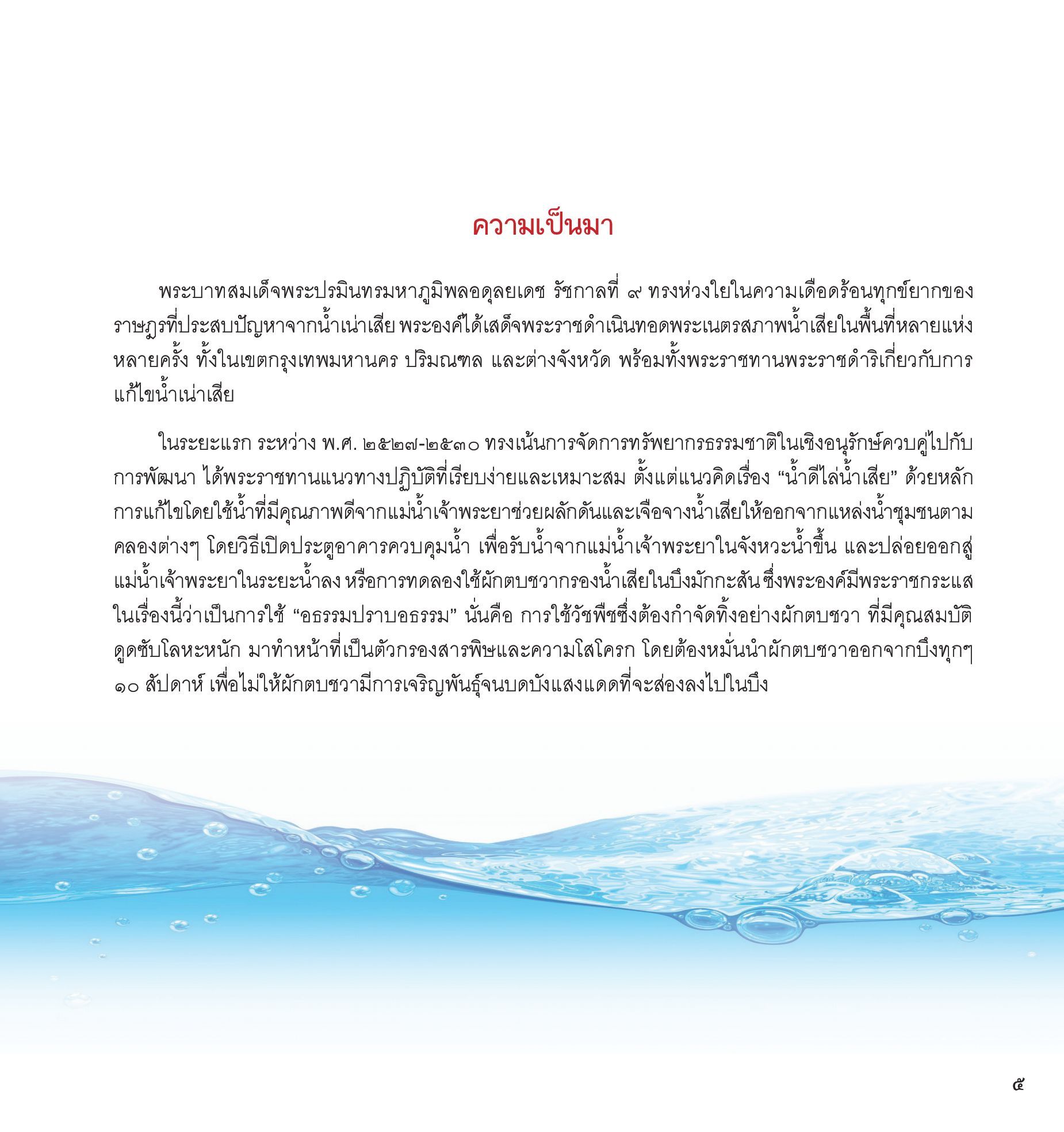 ความเป็นมา

พระบาทสมเด็จพระปรมินทรมหาภูมิพลอดุลยเดช รัชกาลที่ ๙ ทรงห่วงใยในความเดือดร้อนทุกข์ยากของราษฎรที่ประสบปัญหาจากน้ำเน่าเสีย พระองค์ได้เสด็จพระราชดำเนินทอดพระเนตรสภาพน้ำเสียในพื้นที่หลายแห่งหลายครั้ง ทั้งในเขตกรุงเทพมหานคร ปริมณฑล และต่างจังหวัด พร้อมทั้งพระราชทานพระราชดำริเกี่ยวกับการแก้ไขน้ำเน่าเสีย

ในระยะแรก ระหว่าง พ.ศ. ๒๕๒๗-๒๕๓๐ ทรงเน้นการจัดการทรัพยากรธรรมชาติในเชิงอนุรักษ์ควบคู่ไปกับการพัฒนา ได้พระราชทานแนวทางปฏิบัติที่เรียบง่ายและเหมาะสม ตั้งแต่แนวคิดเรื่อง “น้ำดีไล่น้ำเสีย” ด้วยหลักการแก้ไขโดยใช้น้ำที่มีคุณภาพดีจากแม่น้ำเจ้าพระยาช่วยผลักดันและเจือจางน้ำเสียให้ออกจากแหล่งน้ำชุมชนตามคลองต่างๆ โดยวิธีเปิดประตูอาคารควบคุมน้ำ เพื่อรับน้ำจากแม่น้ำเจ้าพระยาในจังหวะน้ำขึ้น และปล่อยออกสู่แม่น้ำเจ้าพระยาในระยะน้ำลง หรือการทดลองใช้ผักตบชวากรองน้ำเสียในบึงมักกะสัน ซึ่งพระองค์มีพระราชกระแสในเรื่องนี้ว่าเป็นการใช้ “อธรรมปราบอธรรม” นั่นคือ การใช้วัชพืชซึ่งต้องกำจัดทิ้งอย่างผักตบชวา ที่มีคุณสมบัติดูดซับโลหะหนัก มาทำหน้าที่เป็นตัวกรองสารพิษและความโสโครก โดยต้องหมั่นนำผักตบชวาออกจากบึงทุกๆ ๑๐ สัปดาห์ เพื่อไม่ให้ผักตบชวามีการเจริญพันธุ์จนบดบังแสงแดดที่จะส่องลงไปในบึง

๕